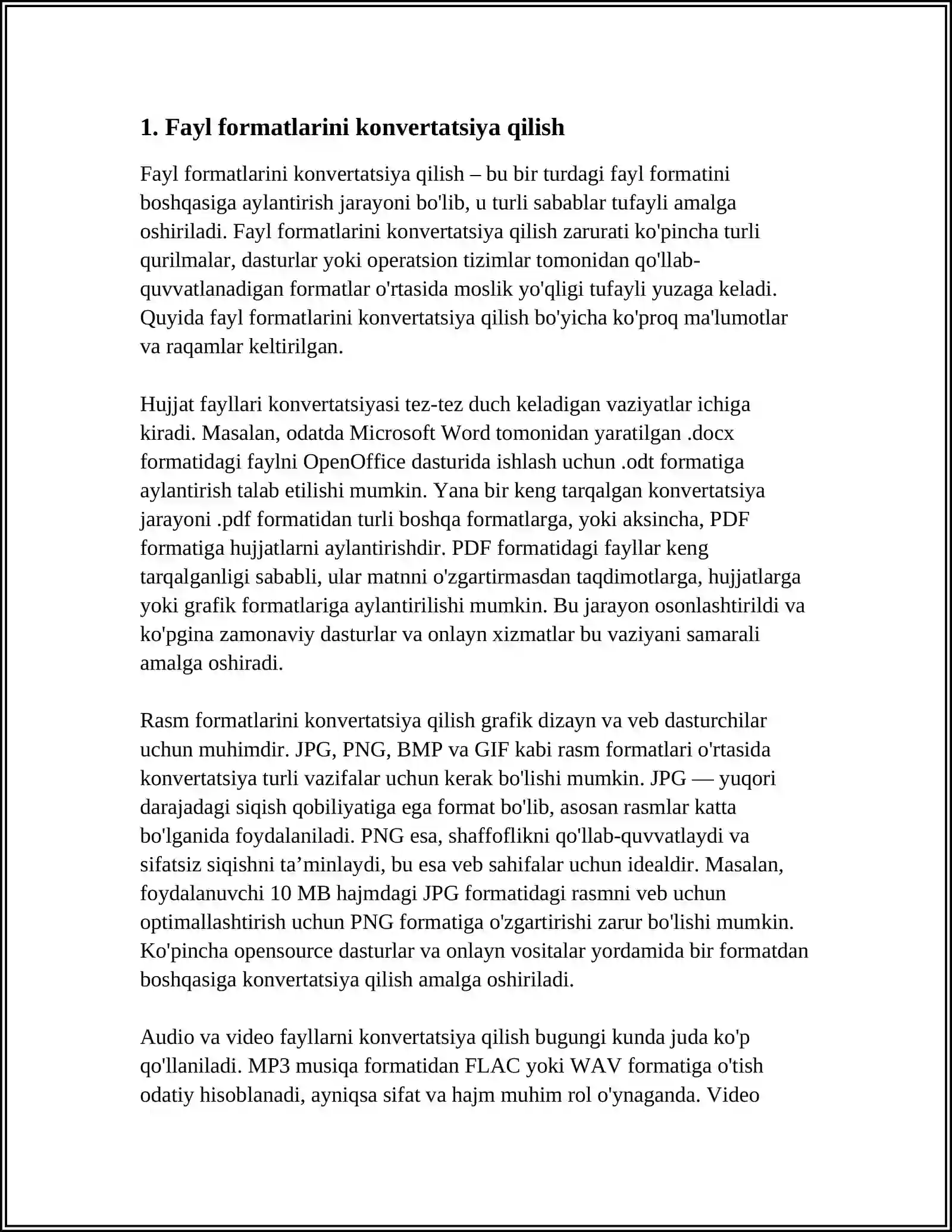 1. Fayl formatlarini konvertatsiya qilish

Fayl formatlarini konvertatsiya qilish – bu bir turdagi fayl formatini boshqasiga aylantirish jarayoni bo'lib, u turli sabablar tufayli amalga oshiriladi. Fayl formatlarini konvertatsiya qilish zarurati ko'pincha turli qurilmalar, dasturlar yoki operatsion tizimlar tomonidan qo'llab-quvvatlanadigan formatlar o'rtasida moslik yo'qligi tufayli yuzaga keladi. Quyida fayl formatlarini konvertatsiya qilish bo'yicha ko'proq ma'lumotlar va raqamlar keltirilgan.

Hujjat fayllari konvertatsiyasi tez-tez duch keladigan vaziyatlar ichiga kiradi. Masalan, odatda Microsoft Word tomonidan yaratilgan .docx formatidagi faylni OpenOffice dasturida ishlash uchun .odt formatiga aylantirish talab etilishi mumkin. Yana bir keng tarqalgan konvertatsiya jarayoni .pdf formatidan turli boshqa formatlarga, yoki aksincha, PDF formatiga hujjatlarni aylantirishdir. PDF formatidagi fayllar keng tarqalganligi sababli, ular matnni o'zgartirmasdan taqdimotlarga, hujjatlarga yoki grafik formatlariga aylantirilishi mumkin. Bu jarayon osonlashtirildi va ko'pgina zamonaviy dasturlar va onlayn xizmatlar bu vaziyani samarali amalga oshiradi.

Rasm formatlarini konvertatsiya qilish grafik dizayn va veb dasturchilar uchun muhimdir. JPG, PNG, BMP va GIF kabi rasm formatlari o'rtasida konvertatsiya turli vazifalar uchun kerak bo'lishi mumkin. JPG — yuqori darajadagi siqish qobiliyatiga ega format bo'lib, asosan rasmlar katta bo'lganida foydalaniladi. PNG esa, shaffoflikni qo'llab-quvvatlaydi va sifatsiz siqishni ta'minlaydi, bu esa veb sahifalar uchun idealdir. Masalan, foydalanuvchi 10 MB hajmdagi JPG formatidagi rasmni veb uchun optimallashtirish uchun PNG formatiga o'zgartirishi zarur bo'lishi mumkin. Ko'pincha opensource dasturlar va onlayn vositalar yordamida bir formatdan boshqasiga konvertatsiya qilish amalga oshiriladi.

Audio va video fayllarni konvertatsiya qilish bugungi kunda juda ko'p qo'llaniladi. MP3 musiqa formatidan FLAC yoki WAV formatiga o'tish odatiy hisoblanadi, ayniqsa sifat va hajm muhim rol o'ynaganda. Video